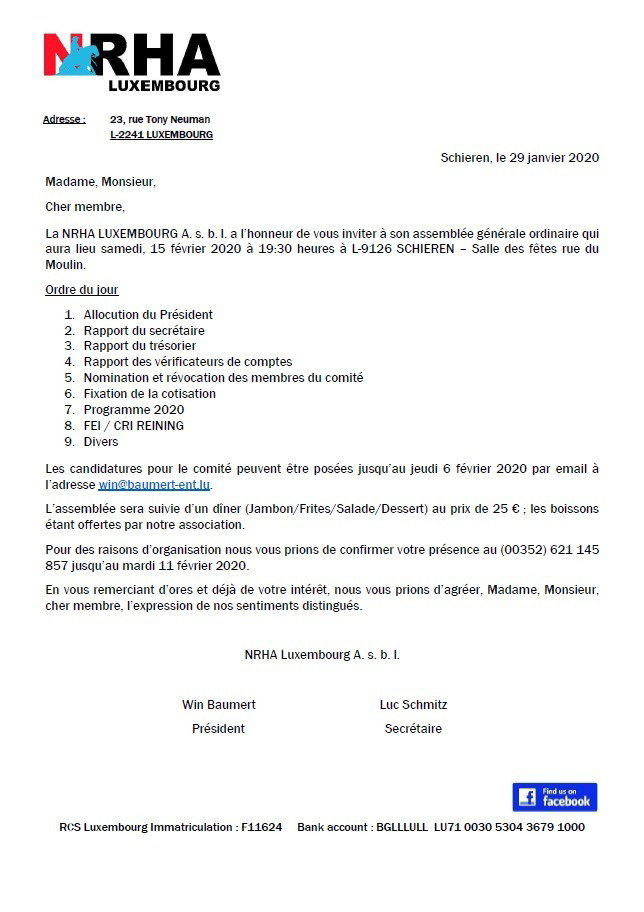 NRHA
LUXEMBOURG

Adresse : 23, rue Tony Neuman
L-2241 LUXEMBOURG

Schieren, le 29 janvier 2020

Madame, Monsieur,

Cher membre,

La NRHA LUXEMBOURG A. s. b. l. a l'honneur de vous inviter à son assemblée générale ordinaire qui aura lieu samedi, 15 février 2020 à 19:30 heures à L-9126 SCHIEREN – Salle des fêtes rue du Moulin.

Ordre du jour

1. Allocution du Président
2. Rapport du secrétaire
3. Rapport du trésorier
4. Rapport des vérificateurs de comptes
5. Nomination et révocation des membres du comité
6. Fixation de la cotisation
7. Programme 2020
8. FEI / CRI REINING
9. Divers

Les candidatures pour le comité peuvent être posées jusqu'au jeudi 6 février 2020 par email à l'adresse win@baumert-ent.lu.

L'assemblée sera suivie d'un dîner (Jambon/Frites/Salade/Dessert) au prix de 25 € ; les boissons étant offertes par notre association.

Pour des raisons d'organisation nous vous prions de confirmer votre présence au (00352) 621 145 857 jusqu'au mardi 11 février 2020.

En vous remerciant d'ores et déjà de votre intérêt, nous vous prions d'agréer, Madame, Monsieur, cher membre, l'expression de nos sentiments distingués.

NRHA Luxembourg A. s. b. l.

Win Baumert
Président

Luc Schmitz
Secrétaire

Find us on facebook

RCS Luxembourg Immatriculation : F11624 Bank account : BGLLLULL LU71 0030 5304 3679 1000